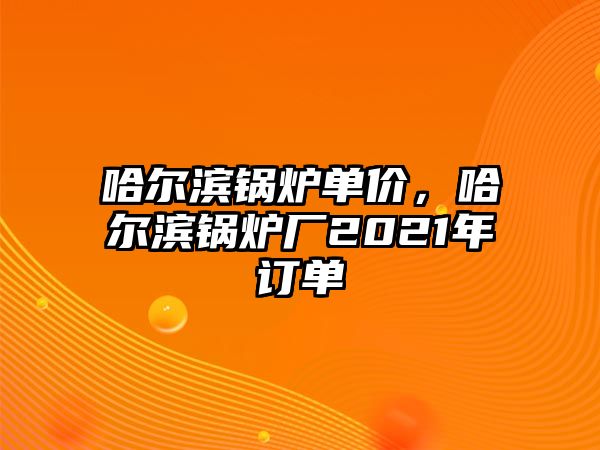 哈尔滨锅炉单价，哈尔滨锅炉厂2021年订单